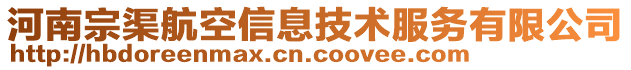 河南宗渠航空信息技术服务有限公司
http://hbdoreenmax.cn.coovee.com